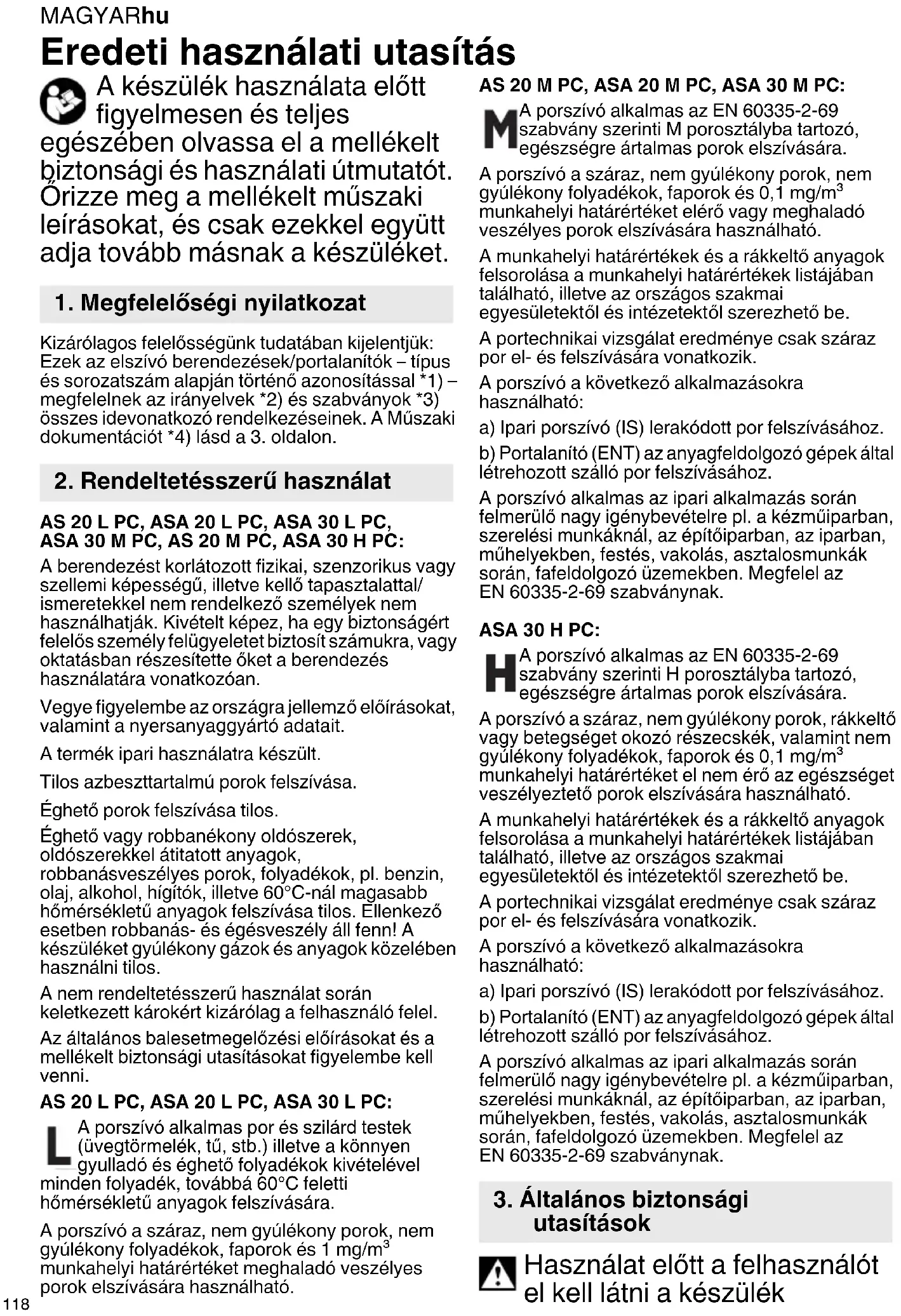 MAGYARhu

Eredeti használati utasítás

A készülék használata előtt figyelmesen és teljes egészében olvassa el a mellékelt biztonsági és használati útmutatót. Őrizze meg a mellékelt műszaki leírásokat, és csak ezekkel együtt adja tovább másnak a készüléket.

1. Megfelelőségi nyilatkozat

Kizárólagos felelősségünk tudatában kijelentjük: Ezek az elszívó berendezések/portalanítók – típus és sorozatszám alapján történő azonosítással *1) – megfelelnek az irányelvek *2) és szabványok *3) összes idevonatkozó rendelkezéseinek. A Műszaki dokumentációt *4) lásd a 3. oldalon.

2. Rendeltetésszerű használat

AS 20 L PC, ASA 20 L PC, ASA 30 L PC, ASA 30 M PC, AS 20 M PC, ASA 30 H PC:

A berendezést korlátozott fizikai, szenzorikus vagy szellemi képességű, illetve kellő tapasztalattal/ ismeretekkel nem rendelkező személyek nem használhatják. Kivételt képez, ha egy biztonságért felelős személy felügyeletet biztosít számukra, vagy oktatásban részesítette őket a berendezés használatára vonatkozóan.

Vegye figyelembe az országra jellemző előírásokat, valamint a nyersanyaggyártó adatait.

A termék ipari használatra készült.

Tilos azbeszttartalmú porok felszívása.

Éghető porok felszívása tilos.

Éghető vagy robbanékony oldószerek, oldószerekkel átitatott anyagok, robbanásveszélyes porok, folyadékok, pl. benzin, olaj, alkohol, hígítók, illetve 60°C-nál magasabb hőmérsékletű anyagok felszívása tilos. Ellenkező esetben robbanás- és égésveszély áll fenn! A készüléket gyúlékony gázok és anyagok közelében használni tilos.

A nem rendeltetésszerű használat során keletkezett károkért kizárólag a felhasználó felel.

Az általános balesetmegelőzési előírásokat és a mellékelt biztonsági utasításokat figyelembe kell venni.

AS 20 L PC, ASA 20 L PC, ASA 30 L PC:

L A porszívó alkalmas por és szilárd testek (üvegtörmelék, tű, stb.) illetve a könnyen gyulladó és éghető folyadékok kivételével minden folyadék, továbbá 60°C feletti hőmérsékletű anyagok felszívására.

A porszívó a száraz, nem gyúlékony porok, nem gyúlékony folyadékok, faporok és 1 mg/m$^3$ munkahelyi határértéket meghaladó veszélyes porok elszívására használható.

118

AS 20 M PC, ASA 20 M PC, ASA 30 M PC:

M A porszívó alkalmas az EN 60335-2-69 szabvány szerinti M porosztályba tartozó, egészségre ártalmas porok elszívására.

A porszívó a száraz, nem gyúlékony porok, nem gyúlékony folyadékok, faporok és 0,1 mg/m$^3$ munkahelyi határértéket elérő vagy meghaladó veszélyes porok elszívására használható.

A munkahelyi határértékek és a rákkeltő anyagok felsorolása a munkahelyi határértékek listájában található, illetve az országos szakmai egyesületektől és intézetektől szerezhető be.

A portechnikai vizsgálat eredménye csak száraz por el- és felszívására vonatkozik.

A porszívó a következő alkalmazásokra használható:

a) Ipari porszívó (IS) lerakódott por felszívásához.

b) Portalanító (ENT) az anyagfeldolgozó gépek által létrehozott szálló por felszívásához.

A porszívó alkalmas az ipari alkalmazás során felmerülő nagy igénybevételre pl. a kézműiparban, szerelési munkáknál, az építőiparban, az iparban, műhelyekben, festés, vakolás, asztalosmunkák során, fafeldolgozó üzemekben. Megfelel az EN 60335-2-69 szabványnak.

ASA 30 H PC:

H A porszívó alkalmas az EN 60335-2-69 szabvány szerinti H porosztályba tartozó, egészségre ártalmas porok elszívására.

A porszívó a száraz, nem gyúlékony porok, rákkeltő vagy betegséget okozó részecskék, valamint nem gyúlékony folyadékok, faporok és 0,1 mg/m$^3$ munkahelyi határértéket el nem érő az egészséget veszélyeztető porok elszívására használható.

A munkahelyi határértékek és a rákkeltő anyagok felsorolása a munkahelyi határértékek listájában található, illetve az országos szakmai egyesületektől és intézetektől szerezhető be.

A portechnikai vizsgálat eredménye csak száraz por el- és felszívására vonatkozik.

A porszívó a következő alkalmazásokra használható:

a) Ipari porszívó (IS) lerakódott por felszívásához.

b) Portalanító (ENT) az anyagfeldolgozó gépek által létrehozott szálló por felszívásához.

A porszívó alkalmas az ipari alkalmazás során felmerülő nagy igénybevételre pl. a kézműiparban, szerelési munkáknál, az építőiparban, az iparban, műhelyekben, festés, vakolás, asztalosmunkák során, fafeldolgozó üzemekben. Megfelel az EN 60335-2-69 szabványnak.

3. Általános biztonsági utasítások

Használat előtt a felhasználót el kell látni a készülék